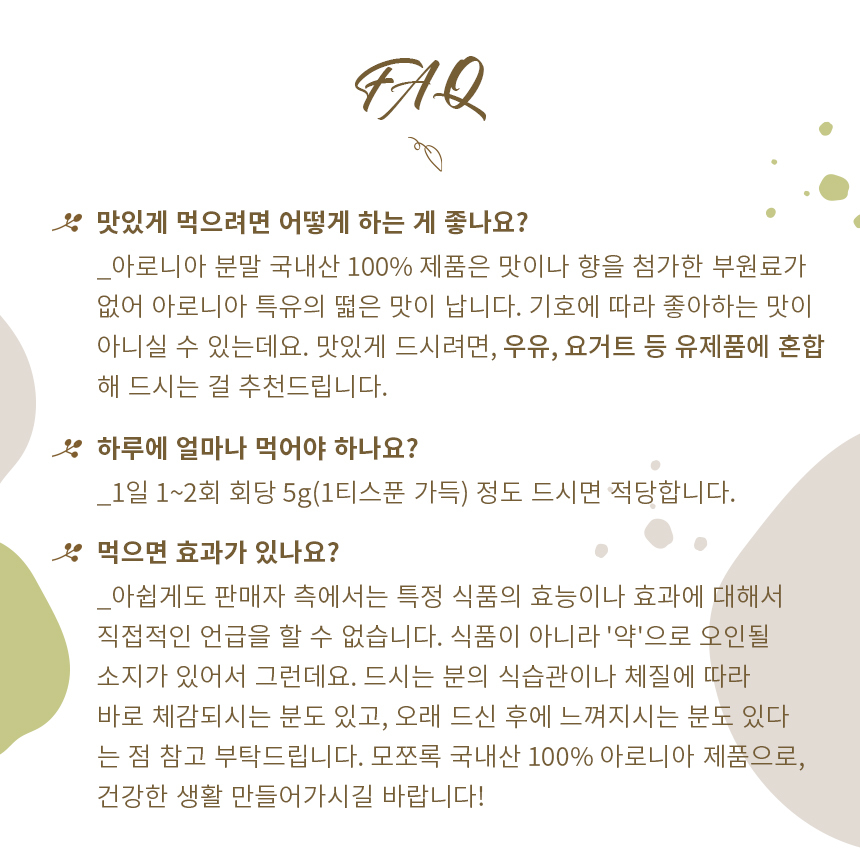 FAQ

맛있게 먹으려면 어떻게 하는 게 좋나요?

_아로니아 분말 국내산 100% 제품은 맛이나 향을 첨가한 부원료가 없어 아로니아 특유의 떫은 맛이 납니다. 기호에 따라 좋아하는 맛이 아니실 수 있는데요. 맛있게 드시려면, 우유, 요거트 등 유제품에 혼합해 드시는 걸 추천드립니다.

하루에 얼마나 먹어야 하나요?

_1일 1~2회 회당 5g(1티스푼 가득) 정도 드시면 적당합니다.

먹으면 효과가 있나요?

_아쉽게도 판매자 측에서는 특정 식품의 효능이나 효과에 대해서 직접적인 언급을 할 수 없습니다. 식품이 아니라 '약'으로 오인될 소지가 있어서 그런데요. 드시는 분의 식습관이나 체질에 따라 바로 체감되시는 분도 있고, 오래 드신 후에 느껴지시는 분도 있다는 점 참고 부탁드립니다. 모쪼록 국내산 100% 아로니아 제품으로, 건강한 생활 만들어가시길 바랍니다!